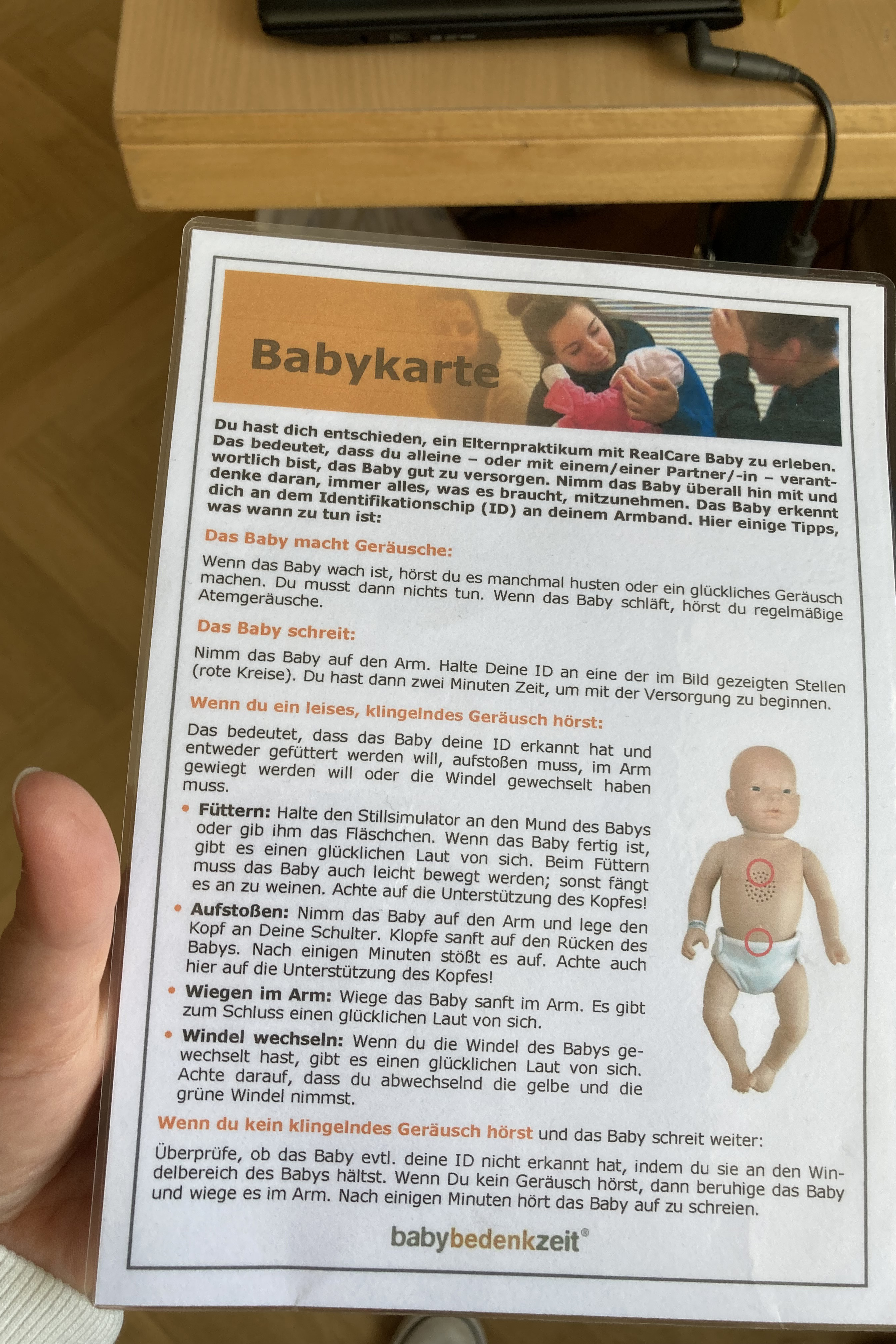 Babykarte

Du hast dich entschieden, ein Elternpraktikum mit RealCare Baby zu erleben. Das bedeutet, dass du alleine – oder mit einem/einer Partner/-in – verantwortlich bist, das Baby gut zu versorgen. Nimm das Baby überall hin mit und denke daran, immer alles, was es braucht, mitzunehmen. Das Baby erkennt dich an dem Identifikationschip (ID) an deinem Armband. Hier einige Tipps, was wann zu tun ist:

Das Baby macht Geräusche:

Wenn das Baby wach ist, hörst du es manchmal husten oder ein glückliches Geräusch machen. Du musst dann nichts tun. Wenn das Baby schläft, hörst du regelmäßige Atemgeräusche.

Das Baby schreit:

Nimm das Baby auf den Arm. Halte Deine ID an eine der im Bild gezeigten Stellen (rote Kreise). Du hast dann zwei Minuten Zeit, um mit der Versorgung zu beginnen.

Wenn du ein leises, klingelndes Geräusch hörst:

Das bedeutet, dass das Baby deine ID erkannt hat und entweder gefüttert werden will, aufstoßen muss, im Arm gewiegt werden will oder die Windel gewechselt haben muss.

• Füttern: Halte den Stillsimulator an den Mund des Babys oder gib ihm das Fläschchen. Wenn das Baby fertig ist, gibt es einen glücklichen Laut von sich. Beim Füttern muss das Baby auch leicht bewegt werden; sonst fängt es an zu weinen. Achte auf die Unterstützung des Kopfes!

• Aufstoßen: Nimm das Baby auf den Arm und lege den Kopf an Deine Schulter. Klopfe sanft auf den Rücken des Babys. Nach einigen Minuten stößt es auf. Achte auch hier auf die Unterstützung des Kopfes!

• Wiegen im Arm: Wiege das Baby sanft im Arm. Es gibt zum Schluss einen glücklichen Laut von sich.

• Windel wechseln: Wenn du die Windel des Babys gewechselt hast, gibt es einen glücklichen Laut von sich. Achte darauf, dass du abwechselnd die gelbe und die grüne Windel nimmst.

Wenn du kein klingelndes Geräusch hörst und das Baby schreit weiter:

Überprüfe, ob das Baby evtl. deine ID nicht erkannt hat, indem du sie an den Windelbereich des Babys hältst. Wenn Du kein Geräusch hörst, dann beruhige das Baby und wiege es im Arm. Nach einigen Minuten hört das Baby auf zu schreien.

babybedenkzeit®